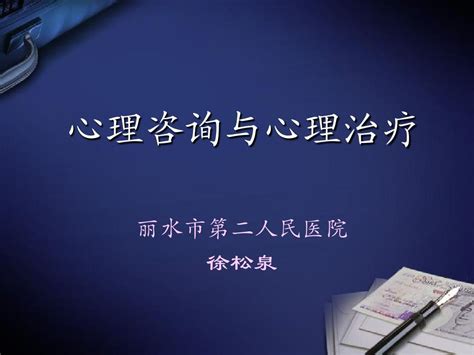 心理咨询与心理治疗

丽水市第二人民医院

徐松泉